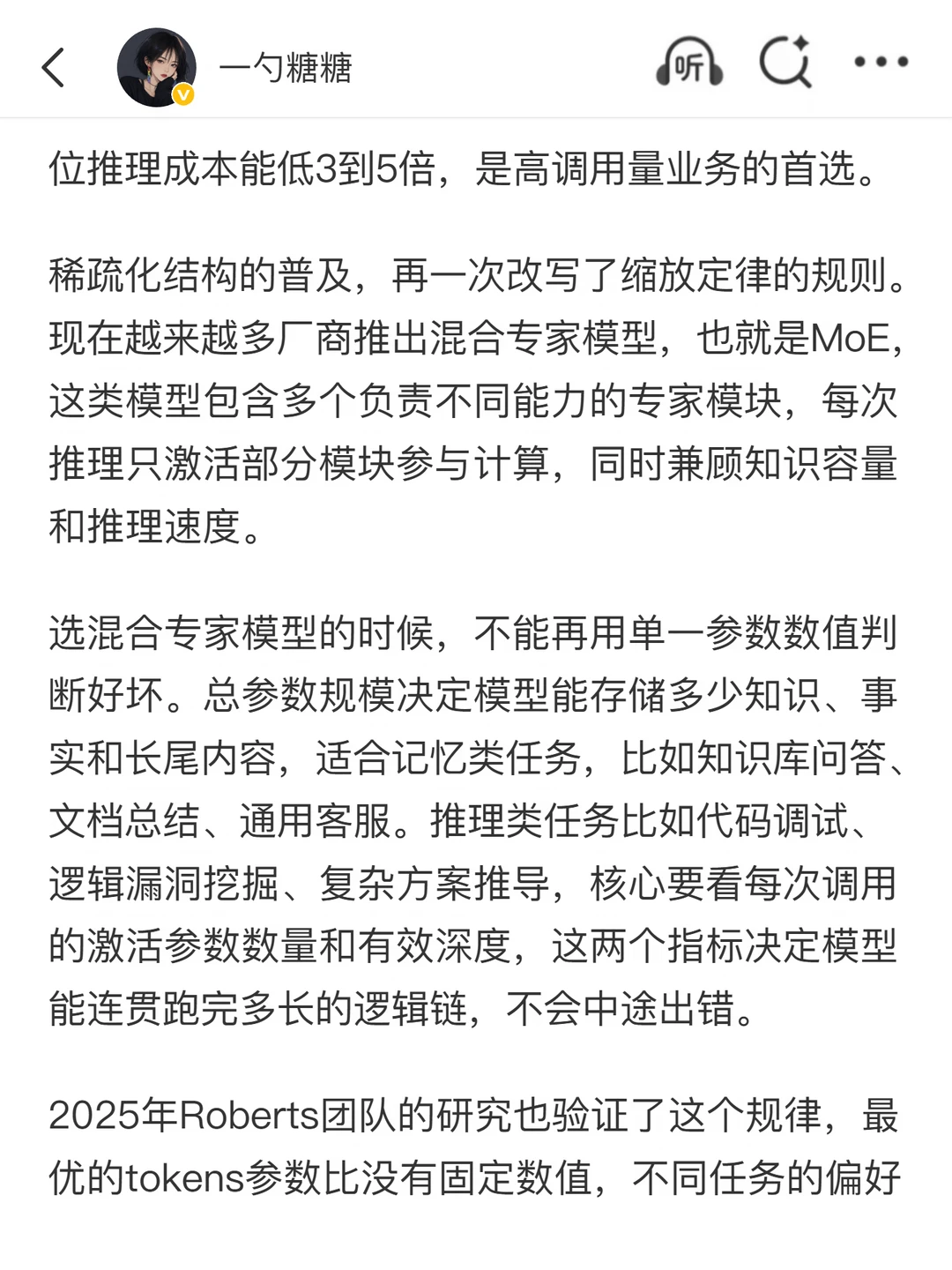 一勺糖糖

听

位推理成本能低3到5倍，是高调用量业务的首选。

稀疏化结构的普及，再一次改写了缩放定律的规则。现在越来越多厂商推出混合专家模型，也就是MoE，这类模型包含多个负责不同能力的专家模块，每次推理只激活部分模块参与计算，同时兼顾知识容量和推理速度。

选混合专家模型的时候，不能再用单一参数数值判断好坏。总参数规模决定模型能存储多少知识、事实和长尾内容，适合记忆类任务，比如知识库问答、文档总结、通用客服。推理类任务比如代码调试、逻辑漏洞挖掘、复杂方案推导，核心要看每次调用的激活参数数量和有效深度，这两个指标决定模型能连贯跑完多长的逻辑链，不会中途出错。

2025年Roberts团队的研究也验证了这个规律，最优的tokens参数比没有固定数值，不同任务的偏好